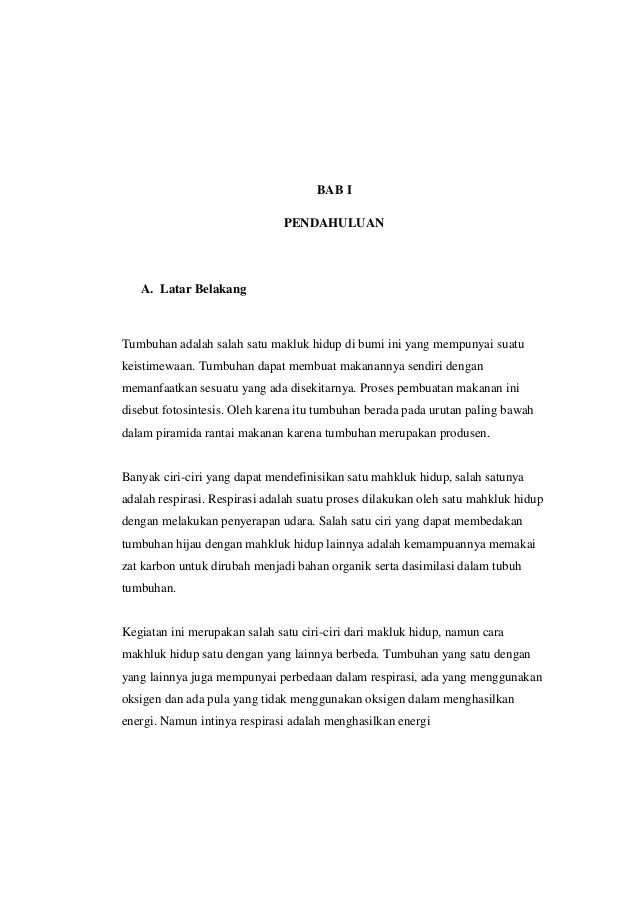 BAB I

PENDAHULUAN

A. Latar Belakang

Tumbuhan adalah salah satu makluk hidup di bumi ini yang mempunyai suatu keistimewaan. Tumbuhan dapat membuat makanannya sendiri dengan memanfaatkan sesuatu yang ada disekitarnya. Proses pembuatan makanan ini disebut fotosintesis. Oleh karena itu tumbuhan berada pada urutan paling bawah dalam piramida rantai makanan karena tumbuhan merupakan produsen.

Banyak ciri-ciri yang dapat mendefinisikan satu mahkluk hidup, salah satunya adalah respirasi. Respirasi adalah suatu proses dilakukan oleh satu mahkluk hidup dengan melakukan penyerapan udara. Salah satu ciri yang dapat membedakan tumbuhan hijau dengan mahkluk hidup lainnya adalah kemampuannya memakai zat karbon untuk dirubah menjadi bahan organik serta dasimilasi dalam tubuh tumbuhan.

Kegiatan ini merupakan salah satu ciri-ciri dari makluk hidup, namun cara makhluk hidup satu dengan yang lainnya berbeda. Tumbuhan yang satu dengan yang lainnya juga mempunyai perbedaan dalam respirasi, ada yang menggunakan oksigen dan ada pula yang tidak menggunakan oksigen dalam menghasilkan energi. Namun intinya respirasi adalah menghasilkan energi